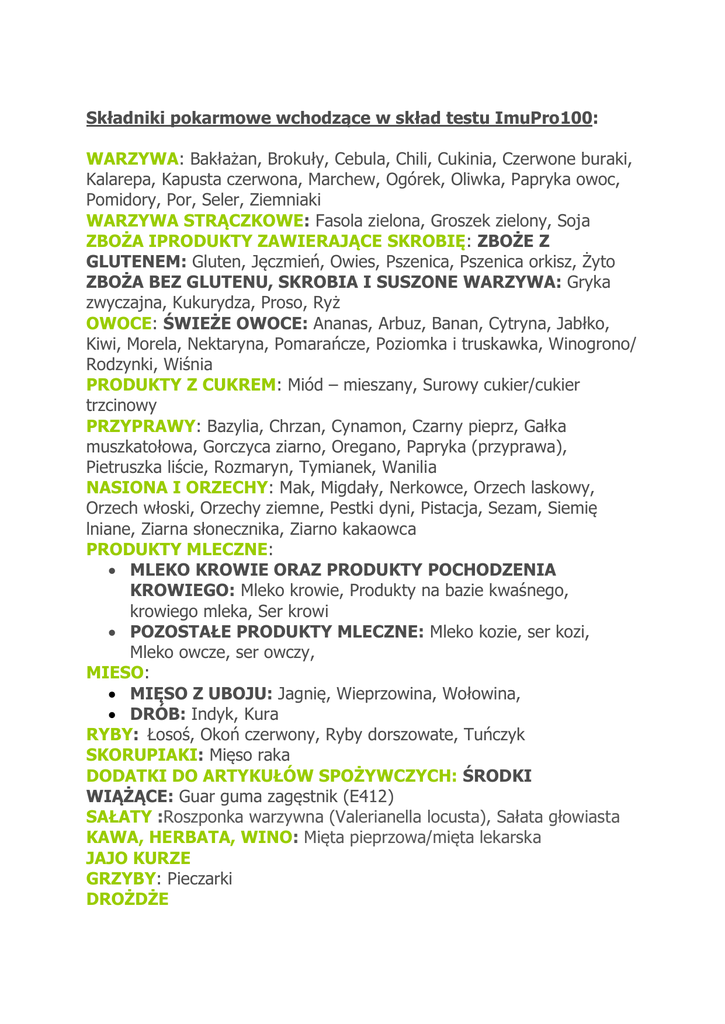 Składniki pokarmowe wchodzące w skład testu ImuPro100:

WARZYWA: Bakłażan, Brokuły, Cebula, Chili, Cukinia, Czerwone buraki, Kalarepa, Kapusta czerwona, Marchew, Ogórek, Oliwka, Papryka owoc, Pomidory, Por, Seler, Ziemniaki
WARZYWA STRĄCZKOWE: Fasola zielona, Groszek zielony, Soja
ZBOŻA IPRODUKTY ZAWIERAJĄCE SKROBIĘ: ZBOŻE Z GLUTENEM: Gluten, Jęczmień, Owies, Pszenica, Pszenica orkisz, Żyto
ZBOŻA BEZ GLUTENU, SKROBIA I SUSZONE WARZYWA: Gryka zwyczajna, Kukurydza, Proso, Ryż
OWOCE: ŚWIEŻE OWOCE: Ananas, Arbuz, Banan, Cytryna, Jabłko, Kiwi, Morela, Nektaryna, Pomarańcze, Poziomka i truskawka, Winogrono/ Rodzynki, Wiśnia
PRODUKTY Z CUKREM: Miód – mieszany, Surowy cukier/cukier trzcinowy
PRZYPRAWY: Bazylia, Chrzan, Cynamon, Czarny pieprz, Gałka muszkatołowa, Gorczyca ziarno, Oregano, Papryka (przyprawa), Pietruszka liście, Rozmaryn, Tymianek, Wanilia
NASIONA I ORZECHY: Mak, Migdały, Nerkowce, Orzech laskowy, Orzech włoski, Orzechy ziemne, Pestki dyni, Pistacja, Sezam, Siemię lniane, Ziarna słonecznika, Ziarno kakaowca
PRODUKTY MLECZNE:
• MLEKO KROWIE ORAZ PRODUKTY POCHODZENIA KROWIEGO: Mleko krowie, Produkty na bazie kwaśnego, krowiego mleka, Ser krowi
• POZOSTAŁE PRODUKTY MLECZNE: Mleko kozie, ser kozi, Mleko owcze, ser owczy,
MIESO:
• MIĘSO Z UBOJU: Jagnię, Wieprzowina, Wołowina,
• DRÓB: Indyk, Kura
RYBY: Łosoś, Okoń czerwony, Ryby dorszowate, Tuńczyk
SKORUPIAKI: Mięso raka
DODATKI DO ARTYKUŁÓW SPOŻYWCZYCH: ŚRODKI WIĄŻĄCE: Guar guma zagęstnik (E412)
SAŁATY :Roszponka warzywna (Valerianella locusta), Sałata głowiasta
KAWA, HERBATA, WINO: Mięta pieprzowa/mięta lekarska
JAJO KURZE
GRZYBY: Pieczarki
DROŻDŻE